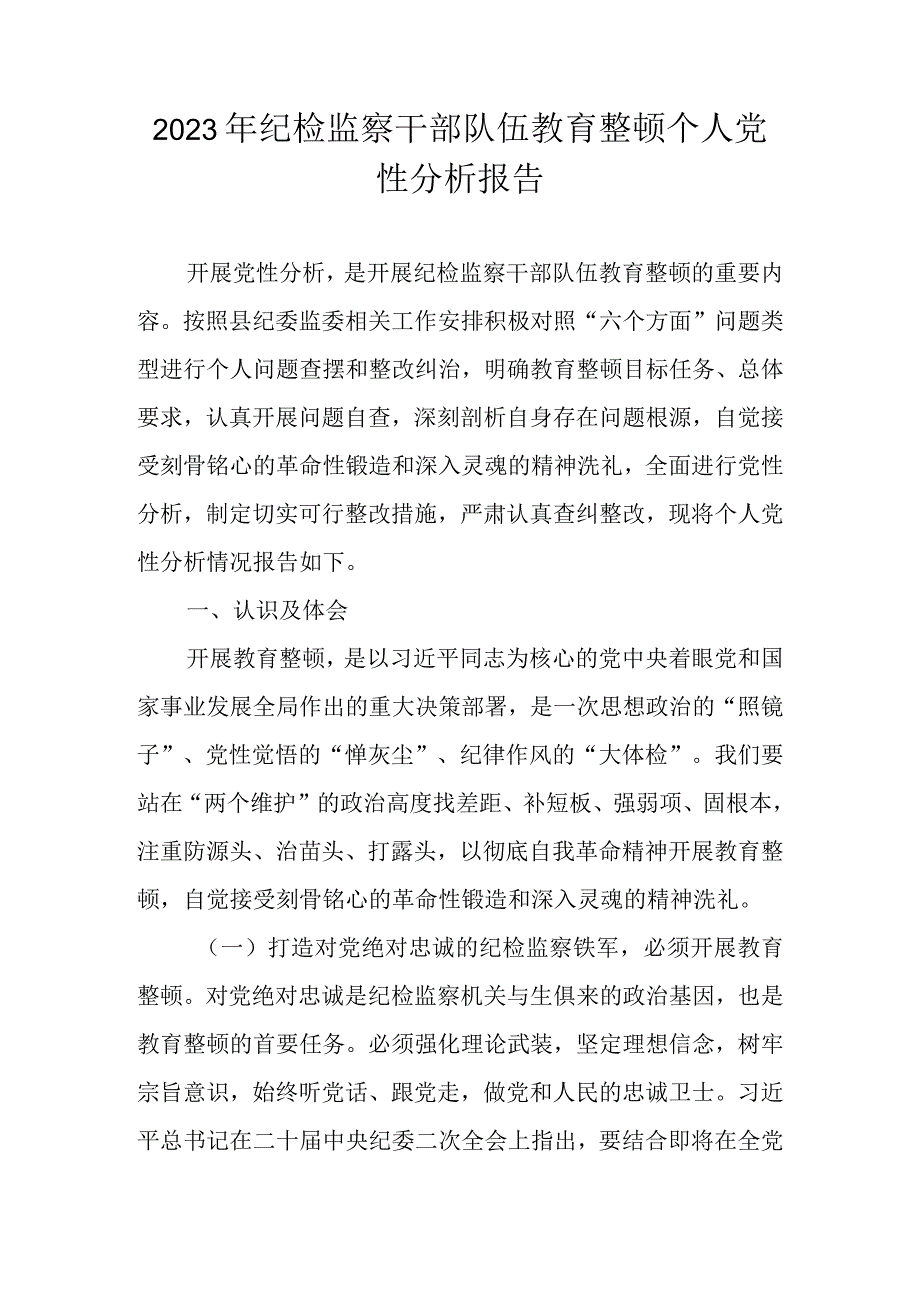 2023年纪检监察干部队伍教育整顿个人党性分析报告

开展党性分析，是开展纪检监察干部队伍教育整顿的重要内容。按照县纪委监委相关工作安排积极对照“六个方面”问题类型进行个人问题查摆和整改纠治，明确教育整顿目标任务、总体要求，认真开展问题自查，深刻剖析自身存在问题根源，自觉接受刻骨铭心的革命性锻造和深入灵魂的精神洗礼，全面进行党性分析，制定切实可行整改措施，严肃认真查纠整改，现将个人党性分析情况报告如下。

一、认识及体会

开展教育整顿，是以习近平同志为核心的党中央着眼党和国家事业发展全局作出的重大决策部署，是一次思想政治的“照镜子”、党性觉悟的“掸灰尘”、纪律作风的“大体检”。我们要站在“两个维护”的政治高度找差距、补短板、强弱项、固根本，注重防源头、治苗头、打露头，以彻底自我革命精神开展教育整顿，自觉接受刻骨铭心的革命性锻造和深入灵魂的精神洗礼。

（一）打造对党绝对忠诚的纪检监察铁军，必须开展教育整顿。对党绝对忠诚是纪检监察机关与生俱来的政治基因，也是教育整顿的首要任务。必须强化理论武装，坚定理想信念，树牢宗旨意识，始终听党话、跟党走，做党和人民的忠诚卫士。习近平总书记在二十届中央纪委二次全会上指出，要结合即将在全党